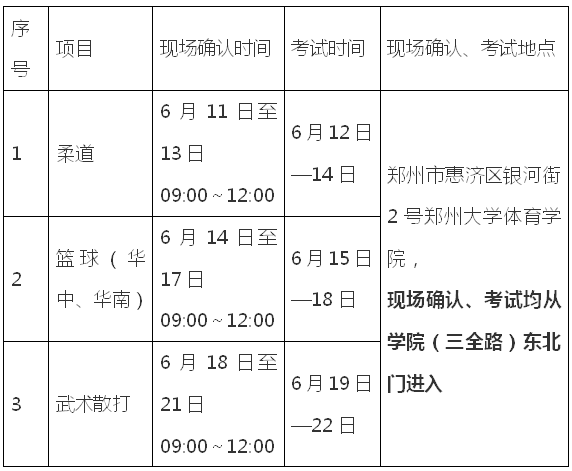 | 序号 | 项目 | 现场确认时间 | 考试时间 | 现场确认、考试地点 |
|---|---|---|---|---|
| 1 | 柔道 | 6月11日至13日 09:00～12:00 | 6月12日—14日 | 郑州市惠济区银河街2号郑州大学体育学院，现场确认、考试均从学院（三全路）东北门进入 |
| 2 | 篮球（华中、华南） | 6月14日至17日 09:00～12:00 | 6月15日—18日 | |
| 3 | 武术散打 | 6月18日至21日 09:00～12:00 | 6月19日—22日 | |